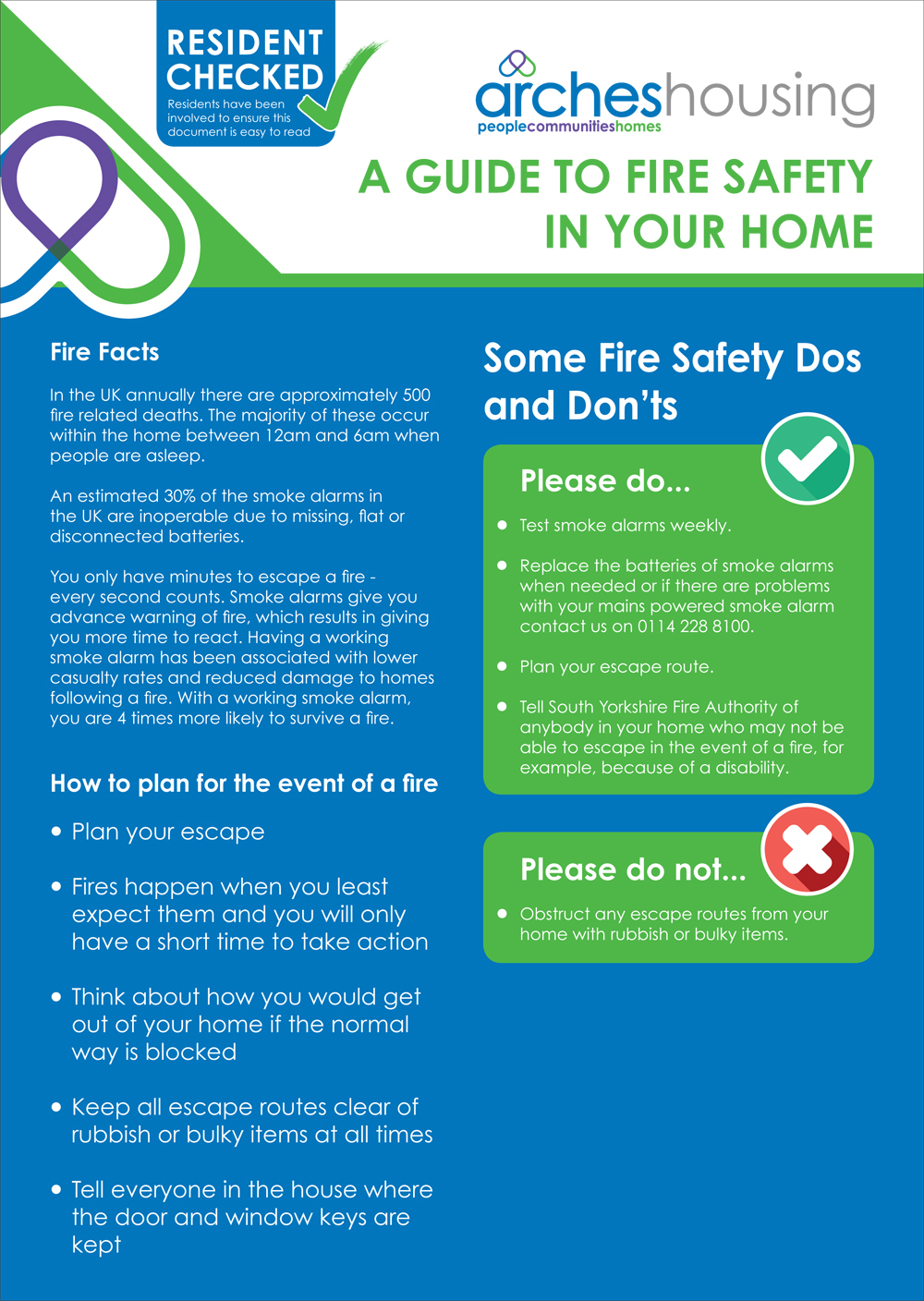 RESIDENT CHECKED
Residents have been involved to ensure this document is easy to read

archeshousing
peoplecommunitieshomes

A GUIDE TO FIRE SAFETY IN YOUR HOME

Fire Facts

In the UK annually there are approximately 500 fire related deaths. The majority of these occur within the home between 12am and 6am when people are asleep.

An estimated 30% of the smoke alarms in the UK are inoperable due to missing, flat or disconnected batteries.

You only have minutes to escape a fire - every second counts. Smoke alarms give you advance warning of fire, which results in giving you more time to react. Having a working smoke alarm has been associated with lower casualty rates and reduced damage to homes following a fire. With a working smoke alarm, you are 4 times more likely to survive a fire.

How to plan for the event of a fire

• Plan your escape

• Fires happen when you least expect them and you will only have a short time to take action

• Think about how you would get out of your home if the normal way is blocked

• Keep all escape routes clear of rubbish or bulky items at all times

• Tell everyone in the house where the door and window keys are kept

Some Fire Safety Dos and Don'ts

Please do...

• Test smoke alarms weekly.

• Replace the batteries of smoke alarms when needed or if there are problems with your mains powered smoke alarm contact us on 0114 228 8100.

• Plan your escape route.

• Tell South Yorkshire Fire Authority of anybody in your home who may not be able to escape in the event of a fire, for example, because of a disability.

Please do not...

• Obstruct any escape routes from your home with rubbish or bulky items.